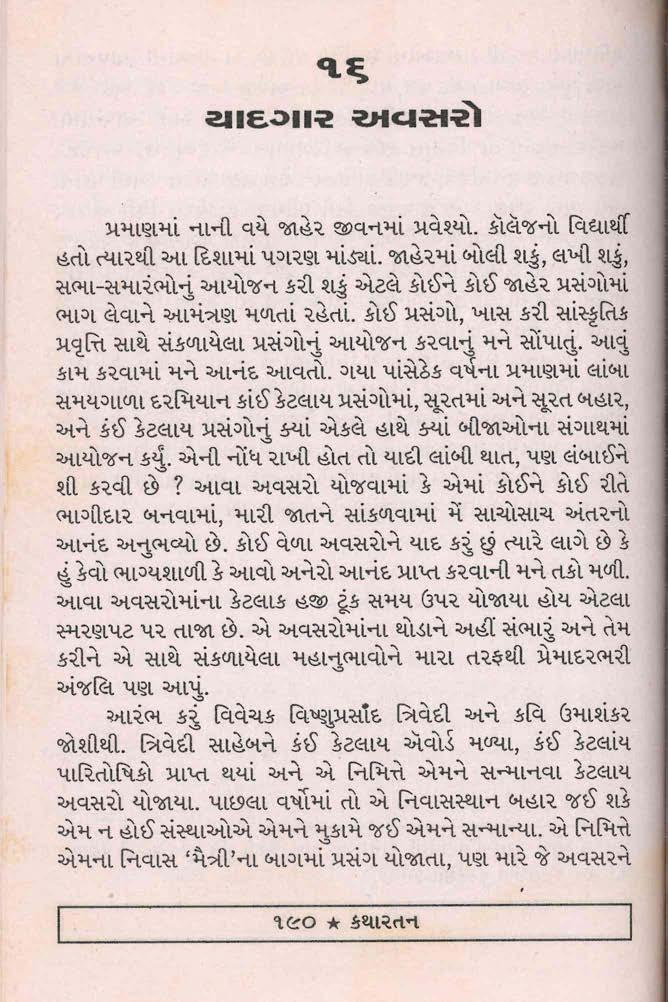 ૧૬
યાદગાર અવસરો

પ્રમાણમાં નાની વયે જાહેર જીવનમાં પ્રવેશ્યો. કૉલેજનો વિદ્યાર્થી હતો ત્યારથી આ દિશામાં પગરણ માંડ્યાં. જાહેરમાં બોલી શકું, લખી શકું, સભા-સમારંભોનું આયોજન કરી શકું એટલે કોઈને કોઈ જાહેર પ્રસંગોમાં ભાગ લેવાને આમંત્રણ મળતાં રહેતાં. કોઈ પ્રસંગો, ખાસ કરી સાંસ્કૃતિક પ્રવૃત્તિ સાથે સંકળાયેલા પ્રસંગોનું આયોજન કરવાનું મને સોંપાતું. આવું કામ કરવામાં મને આનંદ આવતો. ગયા પાંસેઠેક વર્ષના પ્રમાણમાં લાંબા સમયગાળા દરમિયાન કાંઈ કેટલાય પ્રસંગોમાં, સૂરતમાં અને સૂરત બહાર, અને કંઈ કેટલાય પ્રસંગોનું ક્યાં એકલે હાથે ક્યાં બીજાઓના સંગાથમાં આયોજન કર્યું. એની નોંધ રાખી હોત તો યાદી લાંબી થાત, પણ લંબાઈને શી કરવી છે ? આવા અવસરો યોજવામાં કે એમાં કોઈને કોઈ રીતે ભાગીદાર બનવામાં, મારી જાતને સાંકળવામાં મેં સાચોસાચ અંતરનો આનંદ અનુભવ્યો છે. કોઈ વેળા અવસરોને યાદ કરું છું ત્યારે લાગે છે કે હું કેવો ભાગ્યશાળી કે આવો અનેરો આનંદ પ્રાપ્ત કરવાની મને તકો મળી. આવા અવસરોમાંના કેટલાક હજી ટૂંક સમય ઉપર યોજાયા હોય એટલા સ્મરણપટ પર તાજા છે. એ અવસરોમાંના થોડાને અહીં સંભારું અને તેમ કરીને એ સાથે સંકળાયેલા મહાનુભાવોને મારા તરફથી પ્રેમાદરભરી અંજલિ પણ આપું.

આરંભ કરું વિવેચક વિષ્ણુપ્રસાદ ત્રિવેદી અને કવિ ઉમાશંકર જોશીથી. ત્રિવેદી સાહેબને કંઈ કેટલાય ઍવોર્ડ મળ્યા, કંઈ કેટલાંય પારિતોષિકો પ્રાપ્ત થયાં અને એ નિમિત્તે એમને સન્માનવા કેટલાય અવસરો યોજાયા. પાછલા વર્ષોમાં તો એ નિવાસસ્થાન બહાર જઈ શકે એમ ન હોઈ સંસ્થાઓએ એમને મુકામે જઈ એમને સન્માન્યા. એ નિમિત્તે એમના નિવાસ 'મૈત્રી'ના બાગમાં પ્રસંગ યોજાતા, પણ મારે જે અવસરને

૧૯૦ ★ કથારતન